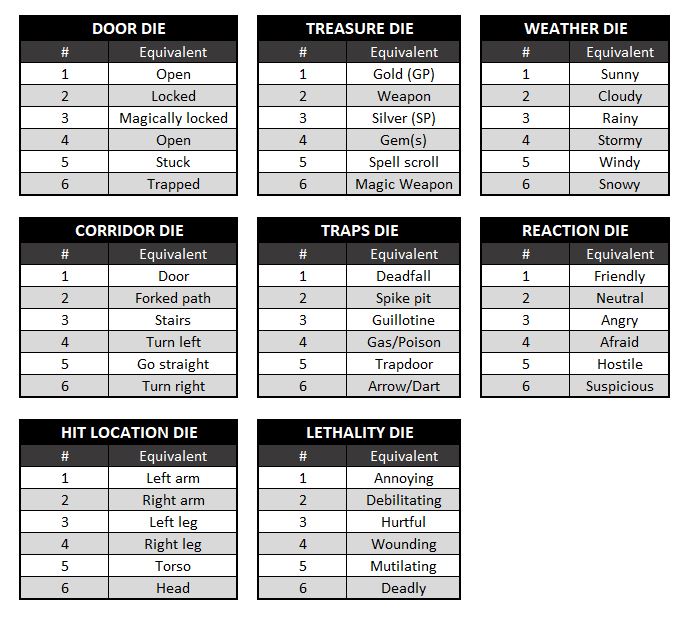 DOOR DIE

| # | Equivalent |
|---|---|
| 1 | Open |
| 2 | Locked |
| 3 | Magically locked |
| 4 | Open |
| 5 | Stuck |
| 6 | Trapped |

TREASURE DIE

| # | Equivalent |
|---|---|
| 1 | Gold (GP) |
| 2 | Weapon |
| 3 | Silver (SP) |
| 4 | Gem(s) |
| 5 | Spell scroll |
| 6 | Magic Weapon |

WEATHER DIE

| # | Equivalent |
|---|---|
| 1 | Sunny |
| 2 | Cloudy |
| 3 | Rainy |
| 4 | Stormy |
| 5 | Windy |
| 6 | Snowy |

CORRIDOR DIE

| # | Equivalent |
|---|---|
| 1 | Door |
| 2 | Forked path |
| 3 | Stairs |
| 4 | Turn left |
| 5 | Go straight |
| 6 | Turn right |

TRAPS DIE

| # | Equivalent |
|---|---|
| 1 | Deadfall |
| 2 | Spike pit |
| 3 | Guillotine |
| 4 | Gas/Poison |
| 5 | Trapdoor |
| 6 | Arrow/Dart |

REACTION DIE

| # | Equivalent |
|---|---|
| 1 | Friendly |
| 2 | Neutral |
| 3 | Angry |
| 4 | Afraid |
| 5 | Hostile |
| 6 | Suspicious |

HIT LOCATION DIE

| # | Equivalent |
|---|---|
| 1 | Left arm |
| 2 | Right arm |
| 3 | Left leg |
| 4 | Right leg |
| 5 | Torso |
| 6 | Head |

LETHALITY DIE

| # | Equivalent |
|---|---|
| 1 | Annoying |
| 2 | Debilitating |
| 3 | Hurtful |
| 4 | Wounding |
| 5 | Mutilating |
| 6 | Deadly |